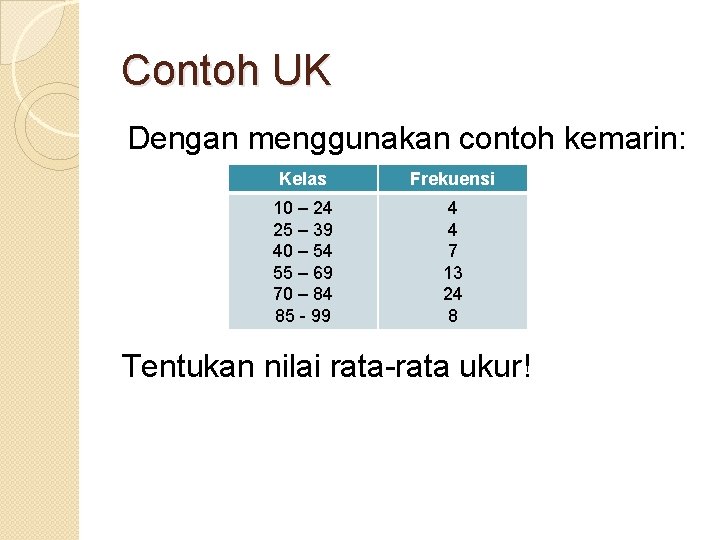 Contoh UK

Dengan menggunakan contoh kemarin:

| Kelas | Frekuensi |
|---|---|
| 10 – 24 | 4 |
| 25 – 39 | 4 |
| 40 – 54 | 7 |
| 55 – 69 | 13 |
| 70 – 84 | 24 |
| 85 - 99 | 8 |

Tentukan nilai rata-rata ukur!